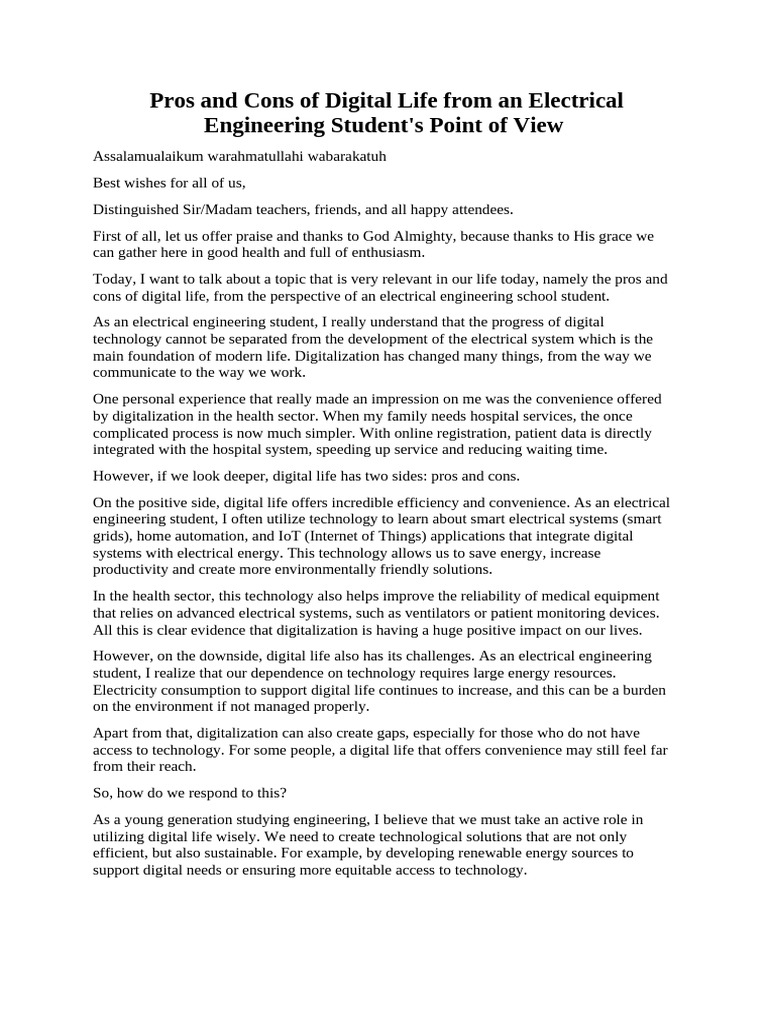 Pros and Cons of Digital Life from an Electrical Engineering Student's Point of View

Assalamualaikum warahmatullahi wabarakatuh

Best wishes for all of us,

Distinguished Sir/Madam teachers, friends, and all happy attendees.

First of all, let us offer praise and thanks to God Almighty, because thanks to His grace we can gather here in good health and full of enthusiasm.

Today, I want to talk about a topic that is very relevant in our life today, namely the pros and cons of digital life, from the perspective of an electrical engineering school student.

As an electrical engineering student, I really understand that the progress of digital technology cannot be separated from the development of the electrical system which is the main foundation of modern life. Digitalization has changed many things, from the way we communicate to the way we work.

One personal experience that really made an impression on me was the convenience offered by digitalization in the health sector. When my family needs hospital services, the once complicated process is now much simpler. With online registration, patient data is directly integrated with the hospital system, speeding up service and reducing waiting time.

However, if we look deeper, digital life has two sides: pros and cons.

On the positive side, digital life offers incredible efficiency and convenience. As an electrical engineering student, I often utilize technology to learn about smart electrical systems (smart grids), home automation, and IoT (Internet of Things) applications that integrate digital systems with electrical energy. This technology allows us to save energy, increase productivity and create more environmentally friendly solutions.

In the health sector, this technology also helps improve the reliability of medical equipment that relies on advanced electrical systems, such as ventilators or patient monitoring devices. All this is clear evidence that digitalization is having a huge positive impact on our lives.

However, on the downside, digital life also has its challenges. As an electrical engineering student, I realize that our dependence on technology requires large energy resources. Electricity consumption to support digital life continues to increase, and this can be a burden on the environment if not managed properly.

Apart from that, digitalization can also create gaps, especially for those who do not have access to technology. For some people, a digital life that offers convenience may still feel far from their reach.

So, how do we respond to this?

As a young generation studying engineering, I believe that we must take an active role in utilizing digital life wisely. We need to create technological solutions that are not only efficient, but also sustainable. For example, by developing renewable energy sources to support digital needs or ensuring more equitable access to technology.